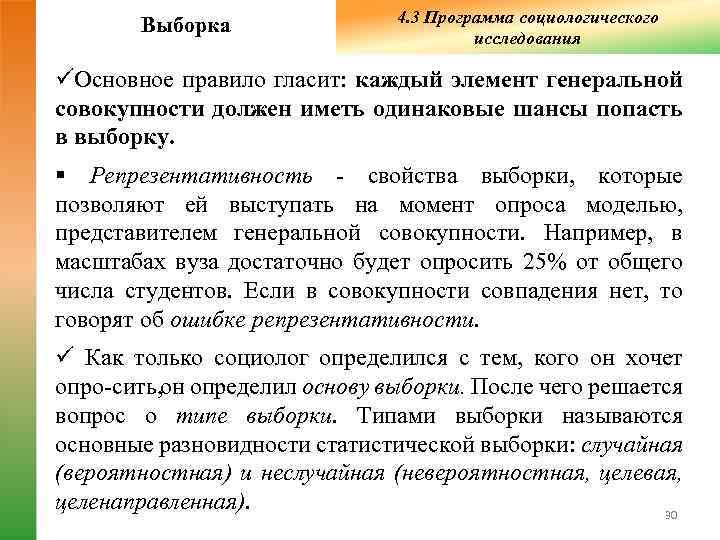 Выборка

4.3 Программа социологического исследования

✓Основное правило гласит: каждый элемент генеральной совокупности должен иметь одинаковые шансы попасть в выборку.

▪ Репрезентативность - свойства выборки, которые позволяют ей выступать на момент опроса моделью, представителем генеральной совокупности. Например, в масштабах вуза достаточно будет опросить 25% от общего числа студентов. Если в совокупности совпадения нет, то говорят об ошибке репрезентативности.

✓ Как только социолог определился с тем, кого он хочет опро-сить,он определил основу выборки. После чего решается вопрос о типе выборки. Типами выборки называются основные разновидности статистической выборки: случайная (вероятностная) и неслучайная (невероятностная, целевая, целенаправленная).

30